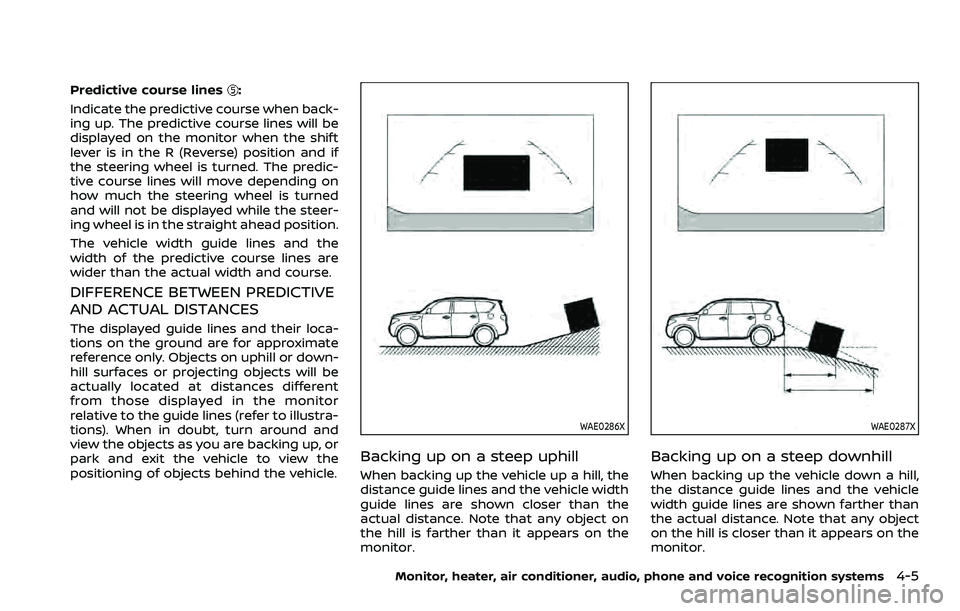 Predictive course lines ⑤:

Indicate the predictive course when backing up. The predictive course lines will be displayed on the monitor when the shift lever is in the R (Reverse) position and if the steering wheel is turned. The predictive course lines will move depending on how much the steering wheel is turned and will not be displayed while the steering wheel is in the straight ahead position.

The vehicle width guide lines and the width of the predictive course lines are wider than the actual width and course.

DIFFERENCE BETWEEN PREDICTIVE AND ACTUAL DISTANCES

The displayed guide lines and their locations on the ground are for approximate reference only. Objects on uphill or downhill surfaces or projecting objects will be actually located at distances different from those displayed in the monitor relative to the guide lines (refer to illustrations). When in doubt, turn around and view the objects as you are backing up, or park and exit the vehicle to view the positioning of objects behind the vehicle.

WAE0286X

Backing up on a steep uphill

When backing up the vehicle up a hill, the distance guide lines and the vehicle width guide lines are shown closer than the actual distance. Note that any object on the hill is farther than it appears on the monitor.

WAE0287X

Backing up on a steep downhill

When backing up the vehicle down a hill, the distance guide lines and the vehicle width guide lines are shown farther than the actual distance. Note that any object on the hill is closer than it appears on the monitor.

Monitor, heater, air conditioner, audio, phone and voice recognition systems 4-5

carmanualsonline.info